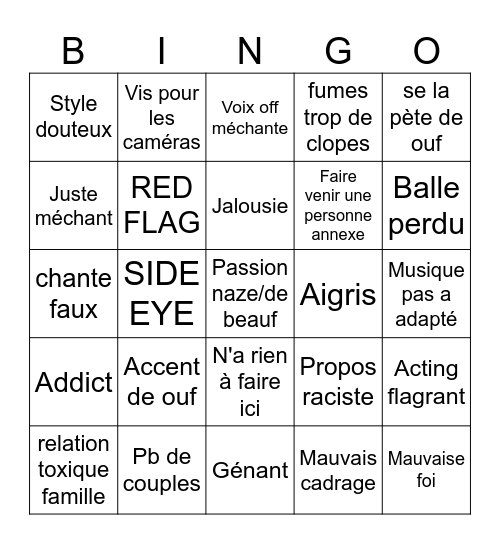 | B | I | N | G | O |
|---|---|---|---|---|
| Style douteux | Vis pour les caméras | Voix off méchante | fumes trop de clopes | se la pète de ouf |
| Juste méchant | RED FLAG | Jalousie | Faire venir une personne annexe | Balle perdu |
| chante faux | SIDE EYE | Passion naze/de beauf | Aigris | Musique pas a adapté |
| Addict | Accent de ouf | N'a rien à faire ici | Propos raciste | Acting flagrant |
| relation toxique famille | Pb de couples | Génant | Mauvais cadrage | Mauvaise foi |